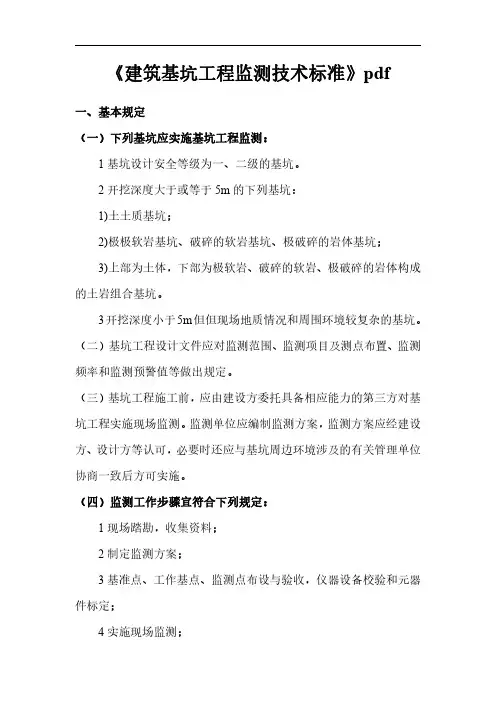 《建筑基坑工程监测技术标准》pdf

一、基本规定

（一）下列基坑应实施基坑工程监测：

1 基坑设计安全等级为一、二级的基坑。

2 开挖深度大于或等于 5m 的下列基坑：

1)土土质基坑；

2)极极软岩基坑、破碎的软岩基坑、极破碎的岩体基坑；

3)上部为土体，下部为极软岩、破碎的软岩、极破碎的岩体构成的土岩组合基坑。

3 开挖深度小于 5m 但但现场地质情况和周围环境较复杂的基坑。

（二）基坑工程设计文件应对监测范围、监测项目及测点布置、监测频率和监测预警值等做出规定。

（三）基坑工程施工前，应由建设方委托具备相应能力的第三方对基坑工程实施现场监测。监测单位应编制监测方案，监测方案应经建设方、设计方等认可，必要时还应与基坑周边环境涉及的有关管理单位协商一致后方可实施。

（四）监测工作步骤宜符合下列规定：

1 现场踏勘，收集资料；

2 制定监测方案；

3 基准点、工作基点、监测点布设与验收，仪器设备校验和元器件标定；

4 实施现场监测；